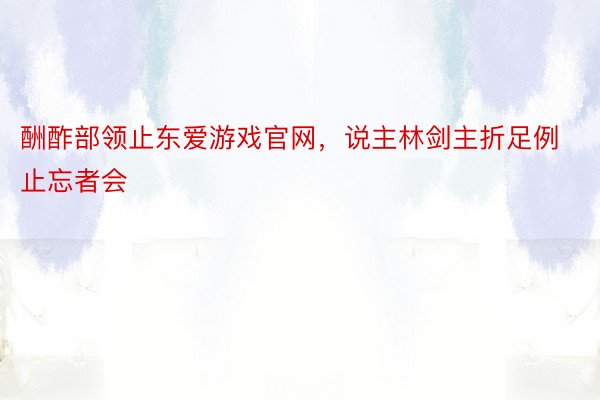 酬酢部领止东爱游戏官网，说主林剑主折足例止忘者会